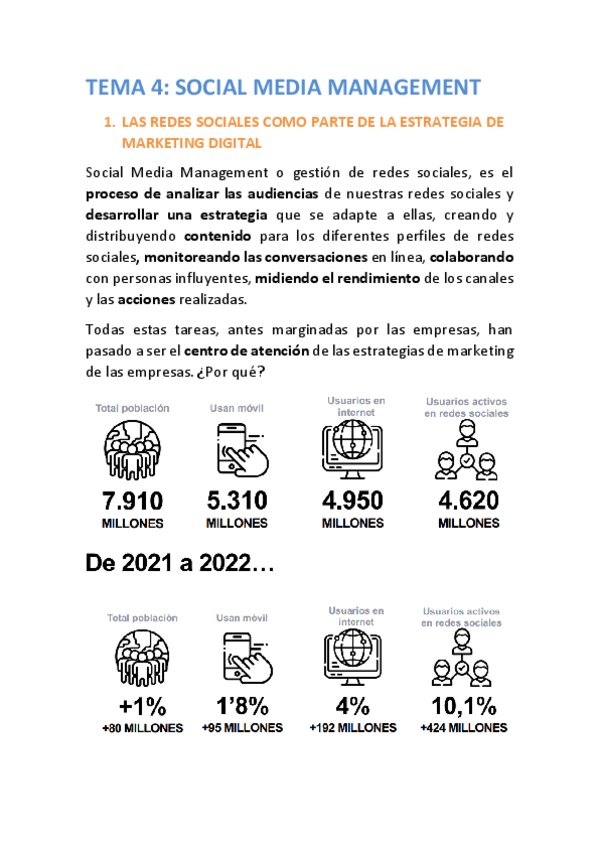 TEMA 4: SOCIAL MEDIA MANAGEMENT

1. LAS REDES SOCIALES COMO PARTE DE LA ESTRATEGIA DE MARKETING DIGITAL

Social Media Management o gestión de redes sociales, es el proceso de analizar las audiencias de nuestras redes sociales y desarrollar una estrategia que se adapte a ellas, creando y distribuyendo contenido para los diferentes perfiles de redes sociales, monitoreando las conversaciones en línea, colaborando con personas influyentes, midiendo el rendimiento de los canales y las acciones realizadas.

Todas estas tareas, antes marginadas por las empresas, han pasado a ser el centro de atención de las estrategias de marketing de las empresas. ¿Por qué?

Total población
7.910
MILLONES

Usan móvil
5.310
MILLONES

Usuarios en internet
4.950
MILLONES

Usuarios activos en redes sociales
4.620
MILLONES

De 2021 a 2022…

Total población
+1%
+80 MILLONES

Usan móvil
1'8%
+95 MILLONES

Usuarios en internet
4%
+192 MILLONES

Usuarios activos en redes sociales
10,1%
+424 MILLONES